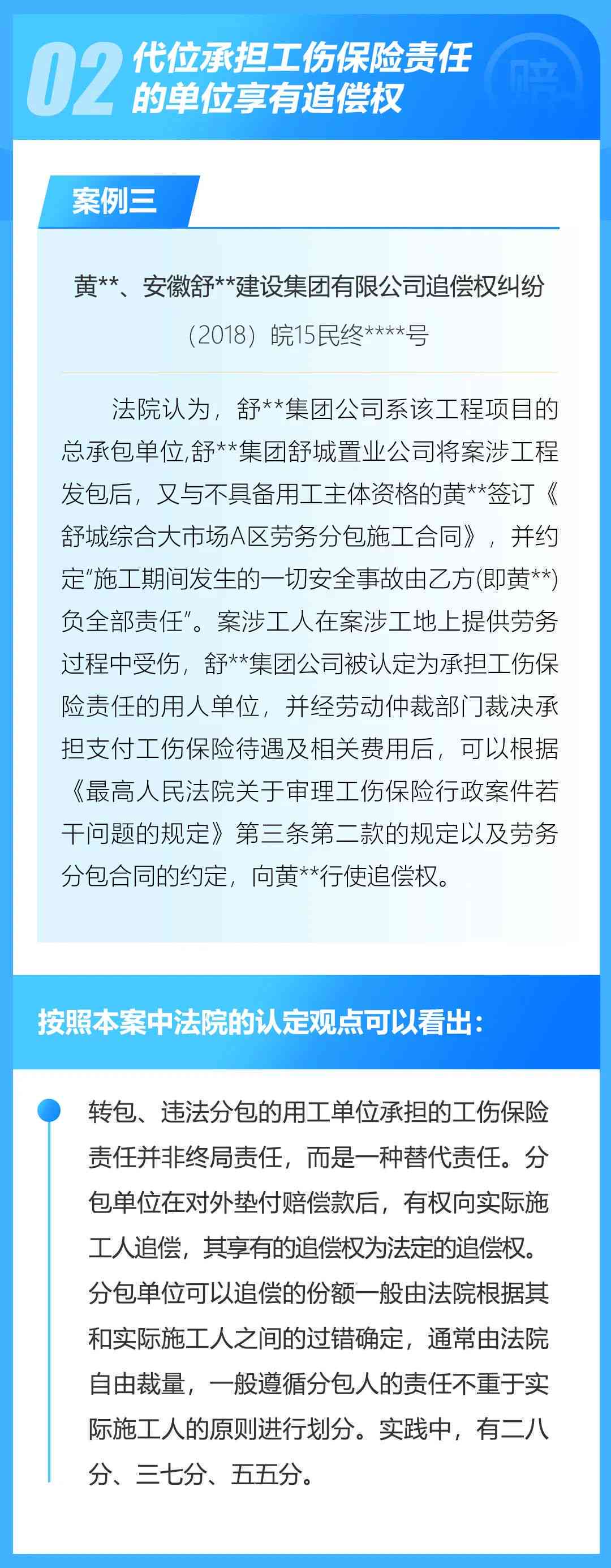 02 代位承担工伤保险责任的单位享有追偿权

案例三

黄**、安徽舒**建设集团有限公司追偿权纠纷

（2018）皖15民终****号

法院认为，舒**集团公司系该工程项目的总承包单位,舒**集团舒城置业公司将案涉工程发包后，又与不具备用工主体资格的黄**签订《舒城综合大市场A区劳务分包施工合同》，并约定“施工期间发生的一切安全事故由乙方(即黄**)负全部责任”。案涉工人在案涉工地上提供劳务过程中受伤，舒**集团公司被认定为承担工伤保险责任的用人单位，并经劳动仲裁部门裁决承担支付工伤保险待遇及相关费用后，可以根据《最高人民法院关于审理工伤保险行政案件若干问题的规定》第三条第二款的规定以及劳务分包合同的约定，向黄**行使追偿权。

按照本案中法院的认定观点可以看出：

转包、违法分包的用工单位承担的工伤保险责任并非终局责任，而是一种替代责任。分包单位在对外垫付赔偿款后，有权向实际施工人追偿，其享有的追偿权为法定的追偿权。分包单位可以追偿的份额一般由法院根据其和实际施工人之间的过错确定，通常由法院自由裁量，一般遵循分包人的责任不重于实际施工人的原则进行划分。实践中，有二八分、三七分、五五分。